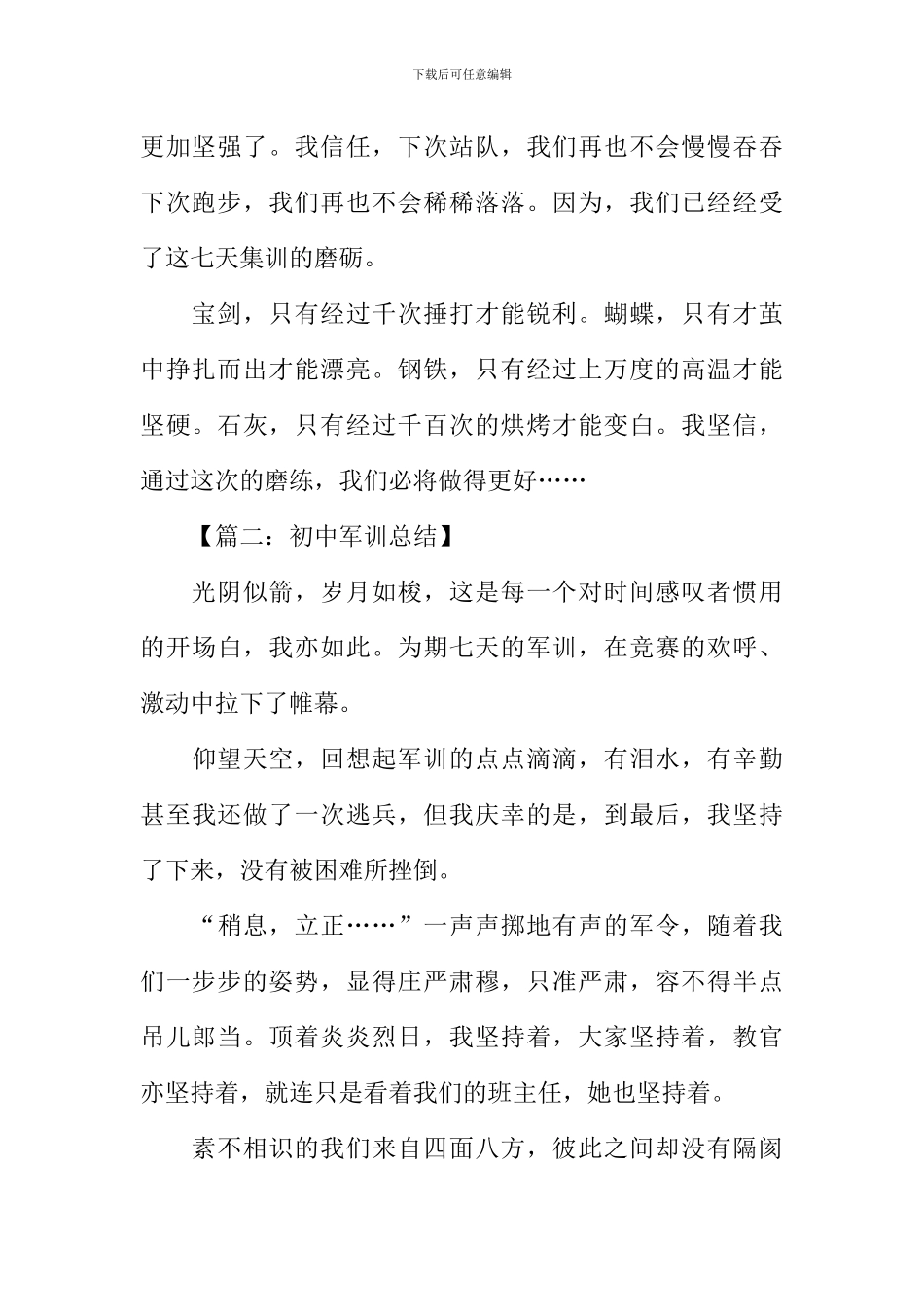 下载后可任意编辑

更加坚强了。我信任，下次站队，我们再也不会慢慢吞吞下次跑步，我们再也不会稀稀落落。因为，我们已经经受了这七天集训的磨砺。

宝剑，只有经过千次捶打才能锐利。蝴蝶，只有才茧中挣扎而出才能漂亮。钢铁，只有经过上万度的高温才能坚硬。石灰，只有经过千百次的烘烤才能变白。我坚信，通过这次的磨练，我们必将做得更好……

【篇二：初中军训总结】

光阴似箭，岁月如梭，这是每一个对时间感叹者惯用的开场白，我亦如此。为期七天的军训，在竞赛的欢呼、激动中拉下了帷幕。

仰望天空，回想起军训的点点滴滴，有泪水，有辛勤甚至我还做了一次逃兵，但我庆幸的是，到最后，我坚持了下来，没有被困难所挫倒。

“稍息，立正……”一声声掷地有声的军令，随着我们一步步的姿势，显得庄严肃穆，只准严肃，容不得半点吊儿郎当。顶着炎炎烈日，我坚持着，大家坚持着，教官亦坚持着，就连只是看着我们的班主任，她也坚持着。

素不相识的我们来自四面八方，彼此之间却没有隔阂